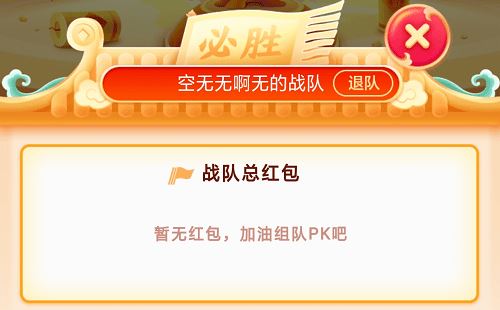 必胜

空无无啊无的战队 退队

战队总红包

暂无红包，加油组队PK吧